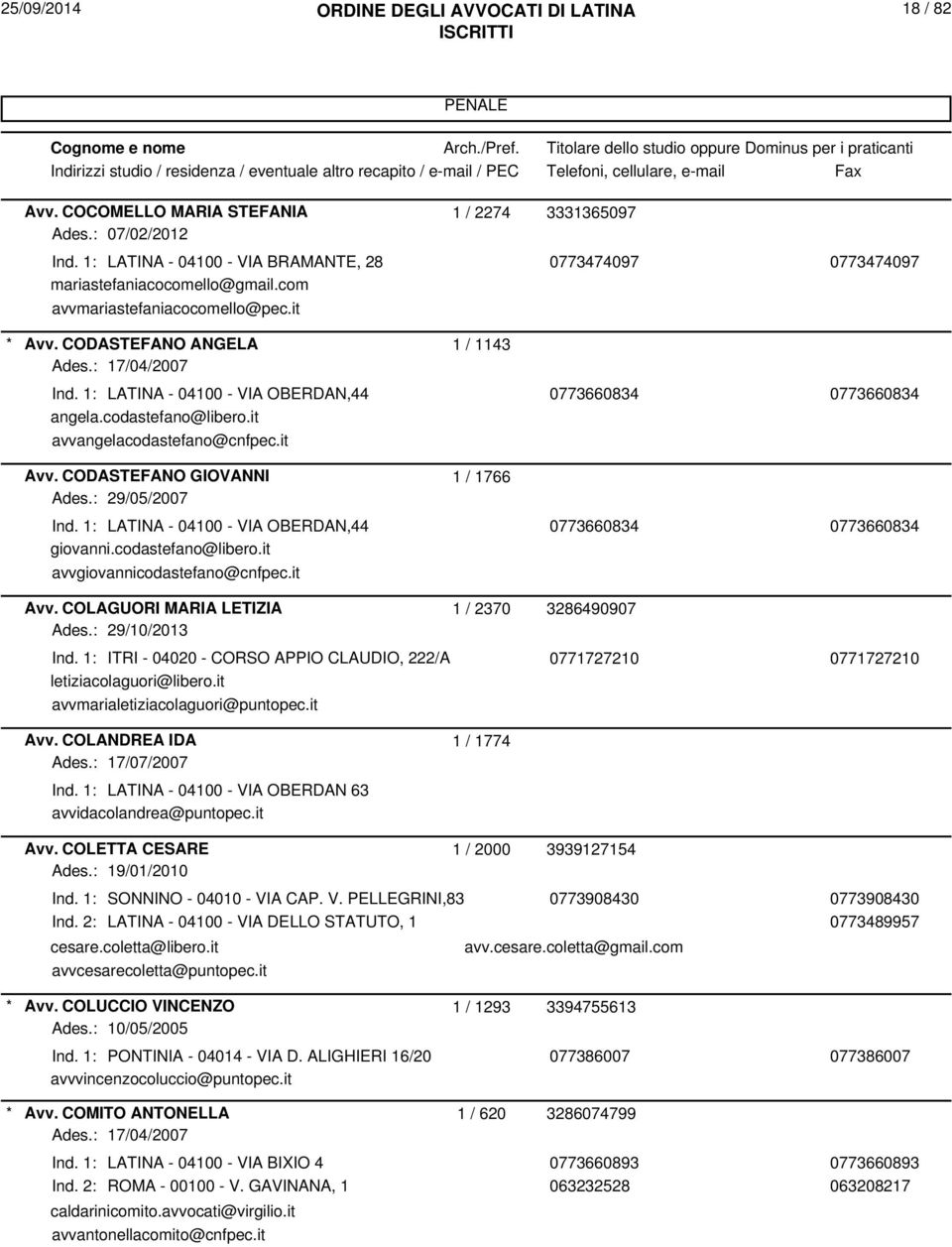 25/09/2014 ORDINE DEGLI AVVOCATI DI LATINA 18 / 82
ISCRITTI

PENALE

Cognome e nome Arch./Pref. Titolare dello studio oppure Dominus per i praticanti
Indirizzi studio / residenza / eventuale altro recapito / e-mail / PEC Telefoni, cellulare, e-mail Fax

Avv. COCOMELLO MARIA STEFANIA 1 / 2274 3331365097
Ades.: 07/02/2012
Ind. 1: LATINA - 04100 - VIA BRAMANTE, 28 0773474097 0773474097
mariastefaniacocomello@gmail.com
avvmariastefaniacocomello@pec.it

* Avv. CODASTEFANO ANGELA 1 / 1143
Ades.: 17/04/2007
Ind. 1: LATINA - 04100 - VIA OBERDAN,44 0773660834 0773660834
angela.codastefano@libero.it
avvangelacodastefano@cnfpec.it

Avv. CODASTEFANO GIOVANNI 1 / 1766
Ades.: 29/05/2007
Ind. 1: LATINA - 04100 - VIA OBERDAN,44 0773660834 0773660834
giovanni.codastefano@libero.it
avvgiovannicodastefano@cnfpec.it

Avv. COLAGUORI MARIA LETIZIA 1 / 2370 3286490907
Ades.: 29/10/2013
Ind. 1: ITRI - 04020 - CORSO APPIO CLAUDIO, 222/A 0771727210 0771727210
letiziacolaguori@libero.it
avvmarialetiziacolaguori@puntopec.it

Avv. COLANDREA IDA 1 / 1774
Ades.: 17/07/2007
Ind. 1: LATINA - 04100 - VIA OBERDAN 63
avvidacolandrea@puntopec.it

Avv. COLETTA CESARE 1 / 2000 3939127154
Ades.: 19/01/2010
Ind. 1: SONNINO - 04010 - VIA CAP. V. PELLEGRINI,83 0773908430 0773908430
Ind. 2: LATINA - 04100 - VIA DELLO STATUTO, 1 0773489957
cesare.coletta@libero.it avv.cesare.coletta@gmail.com
avvcesarecoletta@puntopec.it

* Avv. COLUCCIO VINCENZO 1 / 1293 3394755613
Ades.: 10/05/2005
Ind. 1: PONTINIA - 04014 - VIA D. ALIGHIERI 16/20 077386007 077386007
avvvincenzocoluccio@puntopec.it

* Avv. COMITO ANTONELLA 1 / 620 3286074799
Ades.: 17/04/2007
Ind. 1: LATINA - 04100 - VIA BIXIO 4 0773660893 0773660893
Ind. 2: ROMA - 00100 - V. GAVINANA, 1 063232528 063208217
caldarinicomito.avvocati@virgilio.it
avvantonellacomito@cnfpec.it